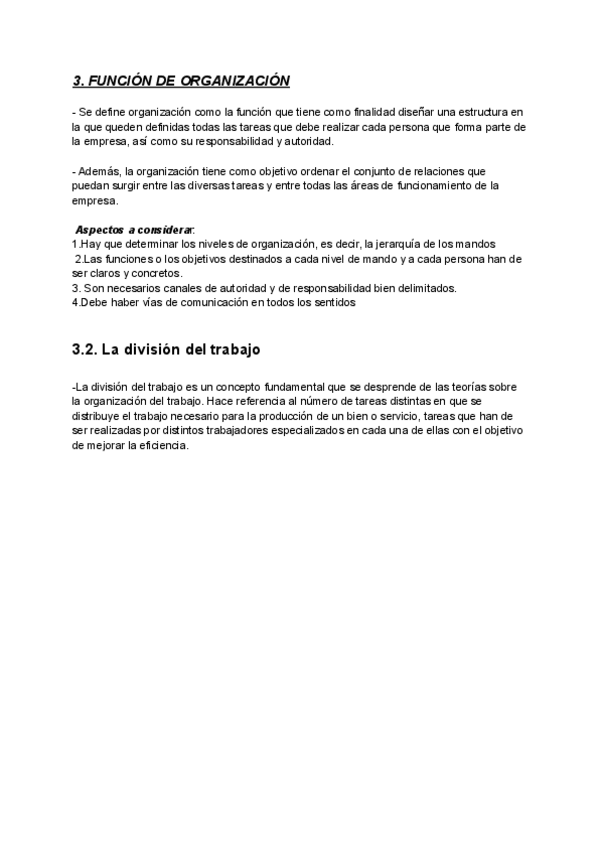 3. FUNCIÓN DE ORGANIZACIÓN

- Se define organización como la función que tiene como finalidad diseñar una estructura en la que queden definidas todas las tareas que debe realizar cada persona que forma parte de la empresa, así como su responsabilidad y autoridad.

- Además, la organización tiene como objetivo ordenar el conjunto de relaciones que puedan surgir entre las diversas tareas y entre todas las áreas de funcionamiento de la empresa.

Aspectos a considerar:
1.Hay que determinar los niveles de organización, es decir, la jerarquía de los mandos
2.Las funciones o los objetivos destinados a cada nivel de mando y a cada persona han de ser claros y concretos.
3. Son necesarios canales de autoridad y de responsabilidad bien delimitados.
4.Debe haber vías de comunicación en todos los sentidos

3.2. La división del trabajo

-La división del trabajo es un concepto fundamental que se desprende de las teorías sobre la organización del trabajo. Hace referencia al número de tareas distintas en que se distribuye el trabajo necesario para la producción de un bien o servicio, tareas que han de ser realizadas por distintos trabajadores especializados en cada una de ellas con el objetivo de mejorar la eficiencia.